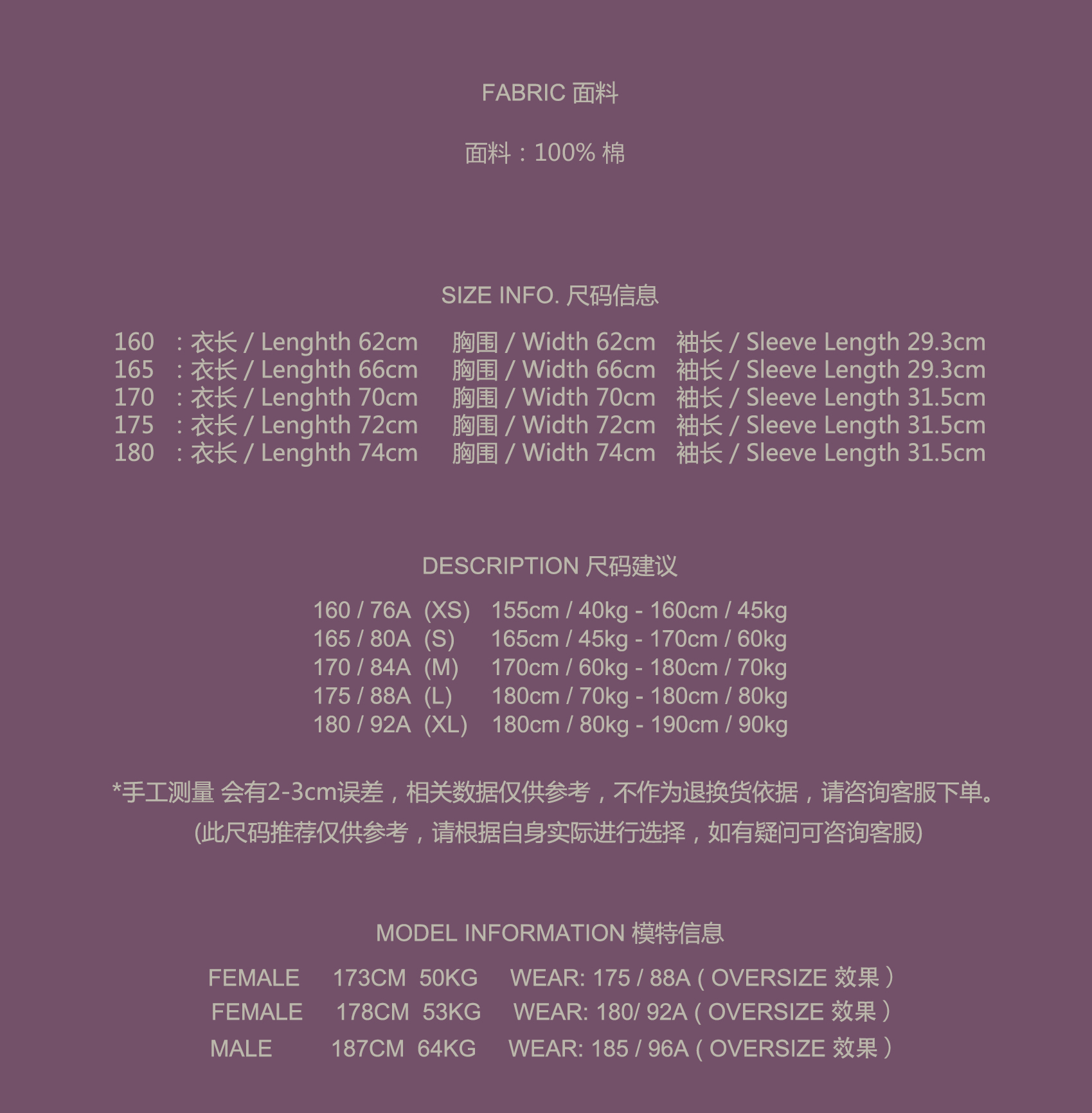 FABRIC 面料

面料：100% 棉

SIZE INFO. 尺码信息

160 ：衣长 / Lenghth 62cm 胸围 / Width 62cm 袖长 / Sleeve Length 29.3cm
165 ：衣长 / Lenghth 66cm 胸围 / Width 66cm 袖长 / Sleeve Length 29.3cm
170 ：衣长 / Lenghth 70cm 胸围 / Width 70cm 袖长 / Sleeve Length 31.5cm
175 ：衣长 / Lenghth 72cm 胸围 / Width 72cm 袖长 / Sleeve Length 31.5cm
180 ：衣长 / Lenghth 74cm 胸围 / Width 74cm 袖长 / Sleeve Length 31.5cm

DESCRIPTION 尺码建议

160 / 76A (XS) 155cm / 40kg - 160cm / 45kg
165 / 80A (S) 165cm / 45kg - 170cm / 60kg
170 / 84A (M) 170cm / 60kg - 180cm / 70kg
175 / 88A (L) 180cm / 70kg - 180cm / 80kg
180 / 92A (XL) 180cm / 80kg - 190cm / 90kg

*手工测量 会有2-3cm误差，相关数据仅供参考，不作为退换货依据，请咨询客服下单。
(此尺码推荐仅供参考，请根据自身实际进行选择，如有疑问可咨询客服)

MODEL INFORMATION 模特信息

FEMALE 173CM 50KG WEAR: 175 / 88A ( OVERSIZE 效果 )
FEMALE 178CM 53KG WEAR: 180/ 92A ( OVERSIZE 效果 )
MALE 187CM 64KG WEAR: 185 / 96A ( OVERSIZE 效果 )